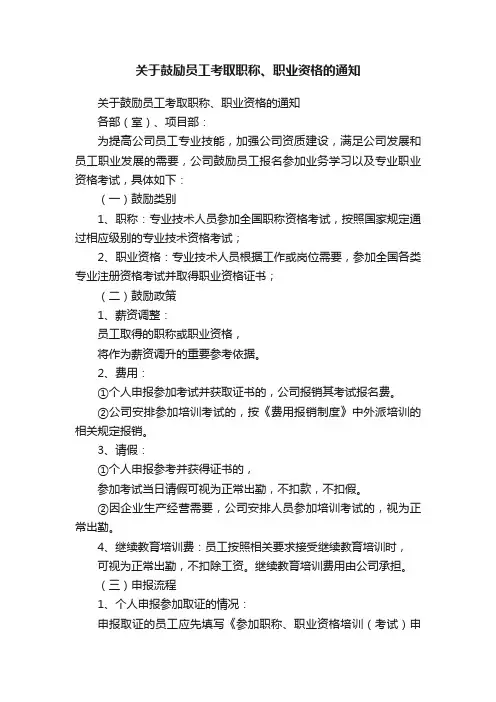 关于鼓励员工考取职称、职业资格的通知

关于鼓励员工考取职称、职业资格的通知

各部（室）、项目部：

为提高公司员工专业技能，加强公司资质建设，满足公司发展和员工职业发展的需要，公司鼓励员工报名参加业务学习以及专业职业资格考试，具体如下：

（一）鼓励类别

1、职称：专业技术人员参加全国职称资格考试，按照国家规定通过相应级别的专业技术资格考试；

2、职业资格：专业技术人员根据工作或岗位需要，参加全国各类专业注册资格考试并取得职业资格证书；

（二）鼓励政策

1、薪资调整：

员工取得的职称或职业资格，

将作为薪资调升的重要参考依据。

2、费用：

①个人申报参加考试并获取证书的，公司报销其考试报名费。

②公司安排参加培训考试的，按《费用报销制度》中外派培训的相关规定报销。

3、请假：

①个人申报参考并获得证书的，

参加考试当日请假可视为正常出勤，不扣款，不扣假。

②因企业生产经营需要，公司安排人员参加培训考试的，视为正常出勤。

4、继续教育培训费：员工按照相关要求接受继续教育培训时，

可视为正常出勤，不扣除工资。继续教育培训费用由公司承担。

（三）申报流程

1、个人申报参加取证的情况：

申报取证的员工应先填写《参加职称、职业资格培训（考试）申